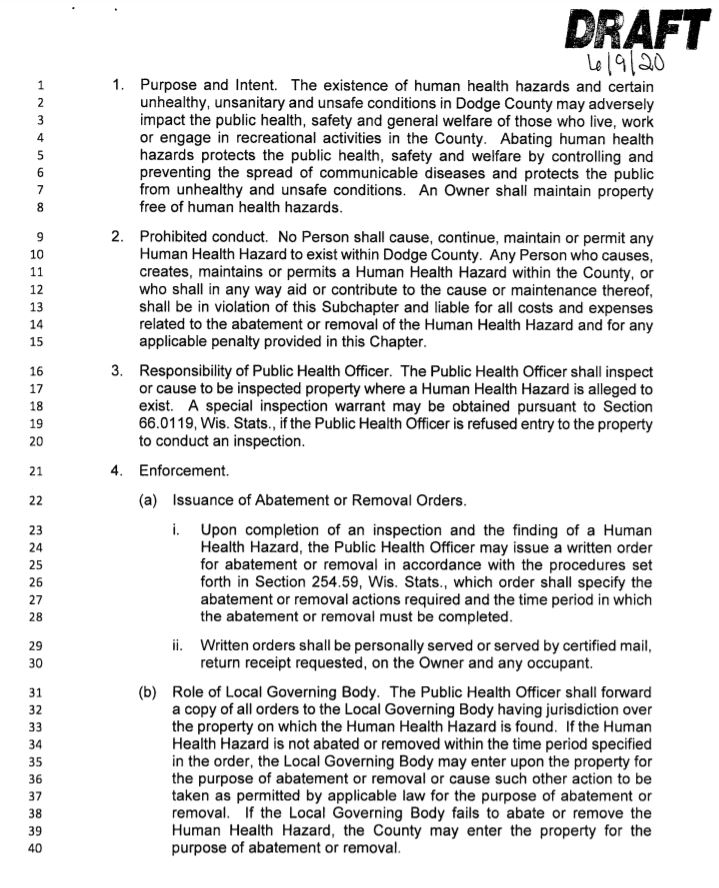 DRAFT
6/9/20

1 2 3 4 5 6 7 8
1. Purpose and Intent. The existence of human health hazards and certain unhealthy, unsanitary and unsafe conditions in Dodge County may adversely impact the public health, safety and general welfare of those who live, work or engage in recreational activities in the County. Abating human health hazards protects the public health, safety and welfare by controlling and preventing the spread of communicable diseases and protects the public from unhealthy and unsafe conditions. An Owner shall maintain property free of human health hazards.

9 10 11 12 13 14 15
2. Prohibited conduct. No Person shall cause, continue, maintain or permit any Human Health Hazard to exist within Dodge County. Any Person who causes, creates, maintains or permits a Human Health Hazard within the County, or who shall in any way aid or contribute to the cause or maintenance thereof, shall be in violation of this Subchapter and liable for all costs and expenses related to the abatement or removal of the Human Health Hazard and for any applicable penalty provided in this Chapter.

16 17 18 19 20
3. Responsibility of Public Health Officer. The Public Health Officer shall inspect or cause to be inspected property where a Human Health Hazard is alleged to exist. A special inspection warrant may be obtained pursuant to Section 66.0119, Wis. Stats., if the Public Health Officer is refused entry to the property to conduct an inspection.

21
4. Enforcement.

22
(a) Issuance of Abatement or Removal Orders.

23 24 25 26 27 28
i. Upon completion of an inspection and the finding of a Human Health Hazard, the Public Health Officer may issue a written order for abatement or removal in accordance with the procedures set forth in Section 254.59, Wis. Stats., which order shall specify the abatement or removal actions required and the time period in which the abatement or removal must be completed.

29 30
ii. Written orders shall be personally served or served by certified mail, return receipt requested, on the Owner and any occupant.

31 32 33 34 35 36 37 38 39 40
(b) Role of Local Governing Body. The Public Health Officer shall forward a copy of all orders to the Local Governing Body having jurisdiction over the property on which the Human Health Hazard is found. If the Human Health Hazard is not abated or removed within the time period specified in the order, the Local Governing Body may enter upon the property for the purpose of abatement or removal or cause such other action to be taken as permitted by applicable law for the purpose of abatement or removal. If the Local Governing Body fails to abate or remove the Human Health Hazard, the County may enter the property for the purpose of abatement or removal.